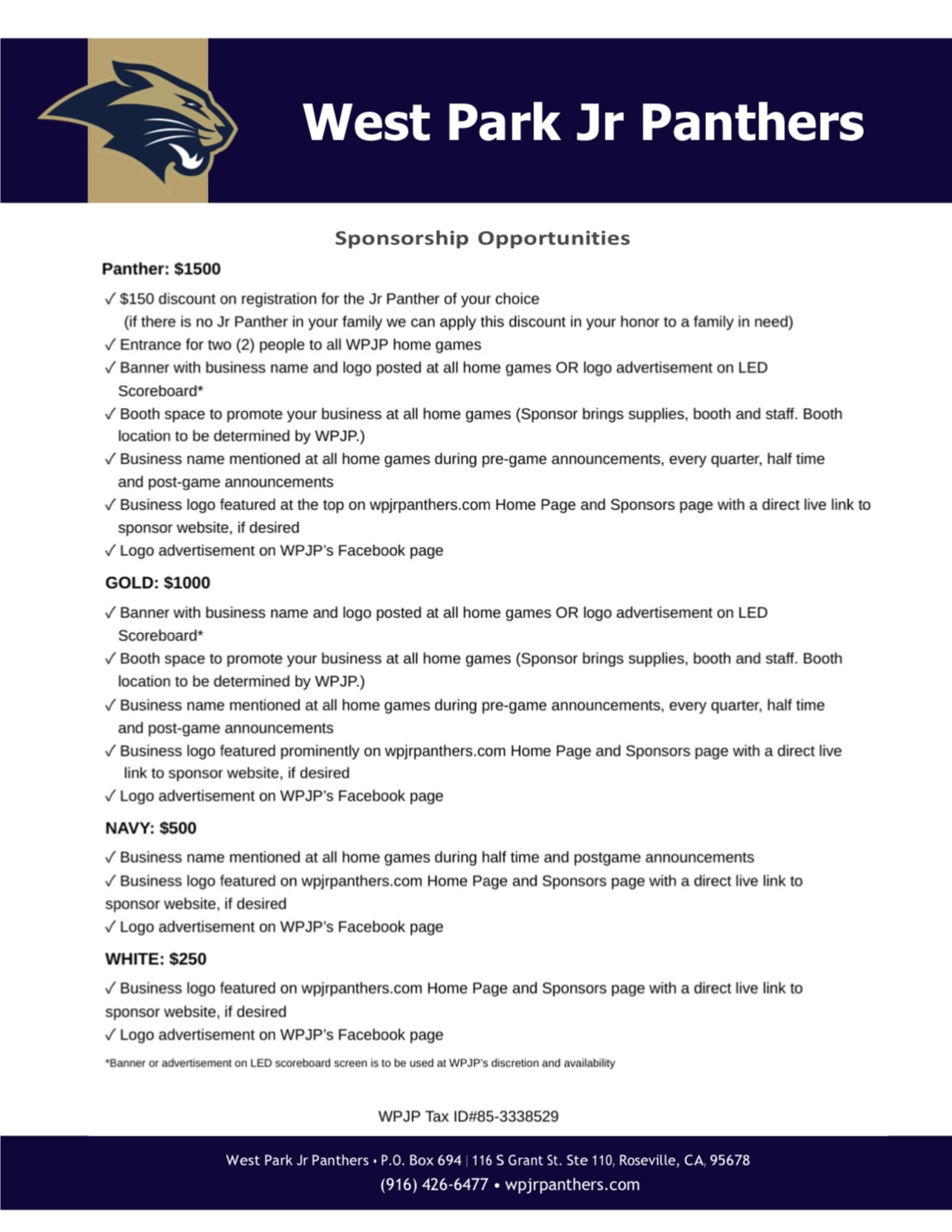 West Park Jr Panthers

Sponsorship Opportunities

Panther: $1500

✓ $150 discount on registration for the Jr Panther of your choice (if there is no Jr Panther in your family we can apply this discount in your honor to a family in need)
✓ Entrance for two (2) people to all WPJP home games
✓ Banner with business name and logo posted at all home games OR logo advertisement on LED Scoreboard*
✓ Booth space to promote your business at all home games (Sponsor brings supplies, booth and staff. Booth location to be determined by WPJP.)
✓ Business name mentioned at all home games during pre-game announcements, every quarter, half time and post-game announcements
✓ Business logo featured at the top on wpjrpanthers.com Home Page and Sponsors page with a direct live link to sponsor website, if desired
✓ Logo advertisement on WPJP's Facebook page

GOLD: $1000

✓ Banner with business name and logo posted at all home games OR logo advertisement on LED Scoreboard*
✓ Booth space to promote your business at all home games (Sponsor brings supplies, booth and staff. Booth location to be determined by WPJP.)
✓ Business name mentioned at all home games during pre-game announcements, every quarter, half time and post-game announcements
✓ Business logo featured prominently on wpjrpanthers.com Home Page and Sponsors page with a direct live link to sponsor website, if desired
✓ Logo advertisement on WPJP's Facebook page

NAVY: $500

✓ Business name mentioned at all home games during half time and postgame announcements
✓ Business logo featured on wpjrpanthers.com Home Page and Sponsors page with a direct live link to sponsor website, if desired
✓ Logo advertisement on WPJP's Facebook page

WHITE: $250

✓ Business logo featured on wpjrpanthers.com Home Page and Sponsors page with a direct live link to sponsor website, if desired
✓ Logo advertisement on WPJP's Facebook page

*Banner or advertisement on LED scoreboard screen is to be used at WPJP's discretion and availability

WPJP Tax ID#85-3338529

West Park Jr Panthers • P.O. Box 694 | 116 S Grant St. Ste 110, Roseville, CA, 95678
(916) 426-6477 • wpjrpanthers.com